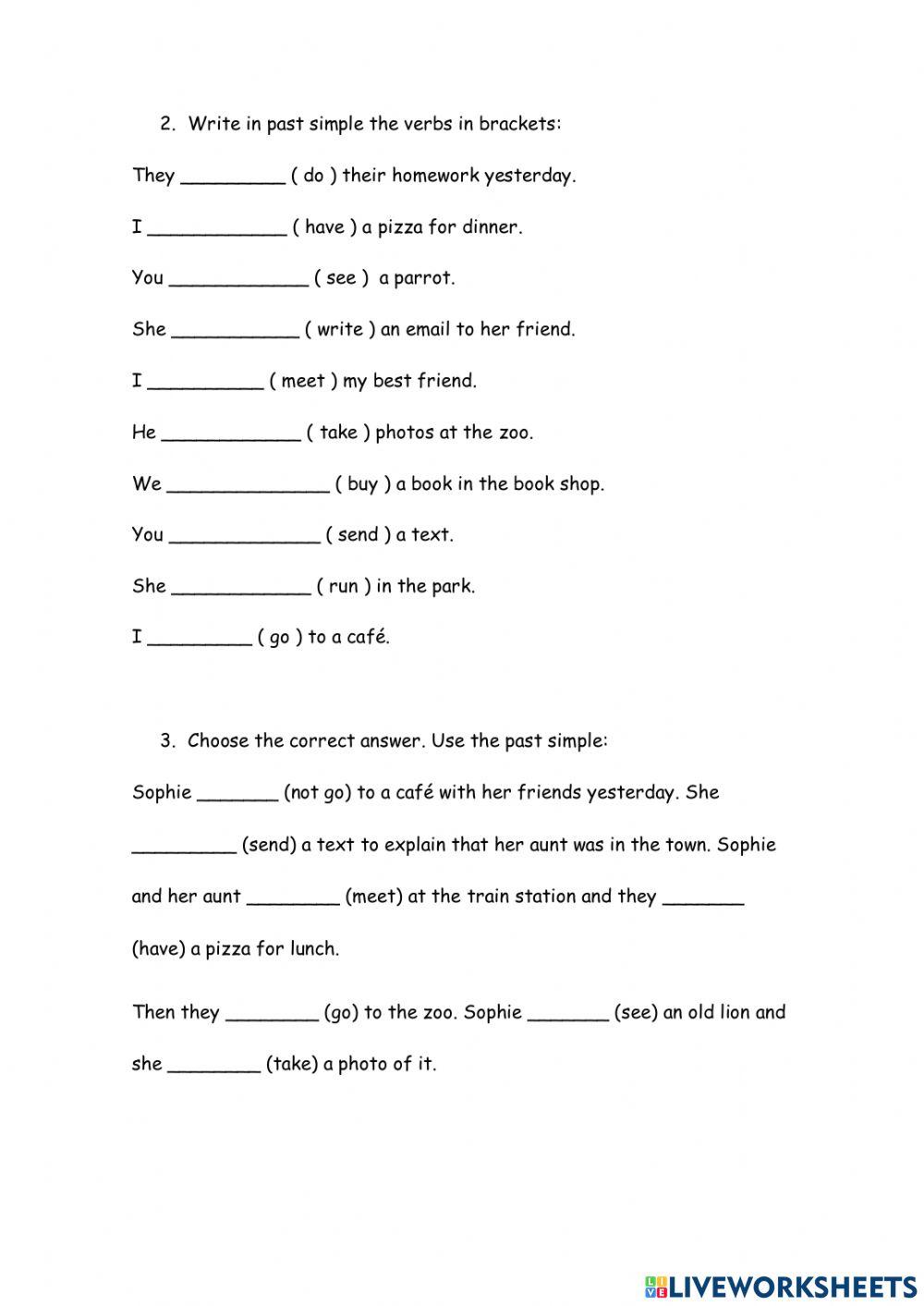 2. Write in past simple the verbs in brackets:

They _________ ( do ) their homework yesterday.

I ____________ ( have ) a pizza for dinner.

You ____________ ( see ) a parrot.

She ___________ ( write ) an email to her friend.

I __________ ( meet ) my best friend.

He ____________ ( take ) photos at the zoo.

We ______________ ( buy ) a book in the book shop.

You _____________ ( send ) a text.

She ____________ ( run ) in the park.

I _________ ( go ) to a café.

3. Choose the correct answer. Use the past simple:

Sophie _______ (not go) to a café with her friends yesterday. She _________ (send) a text to explain that her aunt was in the town. Sophie and her aunt ________ (meet) at the train station and they _______ (have) a pizza for lunch.

Then they ________ (go) to the zoo. Sophie _______ (see) an old lion and she ________ (take) a photo of it.

LIVEWORKSHEETS